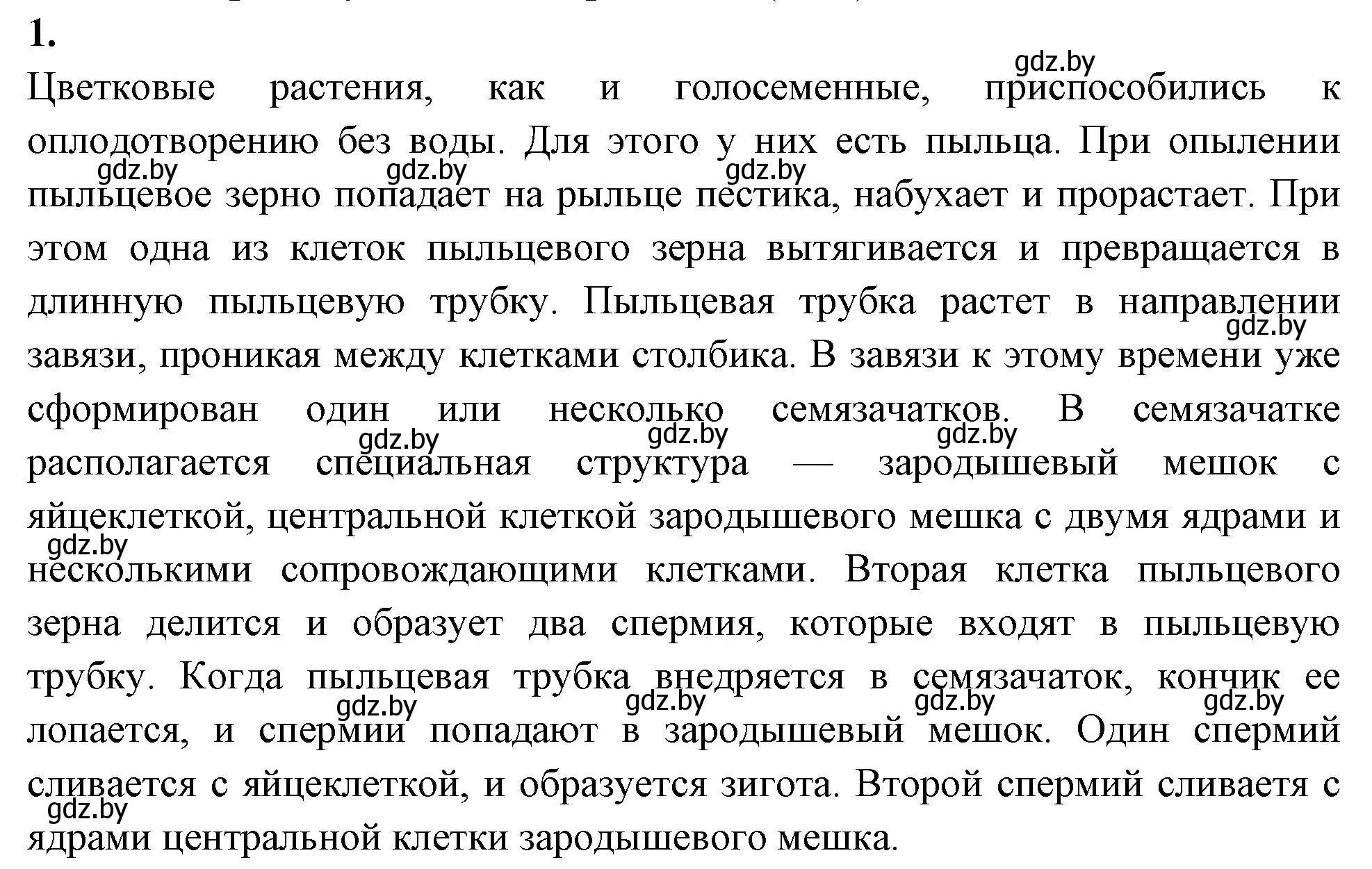 1.

gdz.by

Цветковые растения, как и голосеменные, приспособились к оплодотворению без воды. Для этого у них есть пыльца. При опылении пыльцевое зерно попадает на рыльце пестика, набухает и прорастает. При этом одна из клеток пыльцевого зерна вытягивается и превращается в длинную пыльцевую трубку. Пыльцевая трубка растет в направлении завязи, проникая между клетками столбика. В завязи к этому времени уже сформирован один или несколько семязачатков. В семязачатке располагается специальная структура — зародышевый мешок с яйцеклеткой, центральной клеткой зародышевого мешка с двумя ядрами и несколькими сопровождающими клетками. Вторая клетка пыльцевого зерна делится и образует два спермия, которые входят в пыльцевую трубку. Когда пыльцевая трубка внедряется в семязачаток, кончик ее лопается, и спермии попадают в зародышевый мешок. Один спермий сливается с яйцеклеткой, и образуется зигота. Второй спермий сливаетя с ядрами центральной клетки зародышевого мешка.

gdz.by gdz.by gdz.by gdz.by gdz.by gdz.by gdz.by gdz.by gdz.by gdz.by gdz.by gdz.by gdz.by